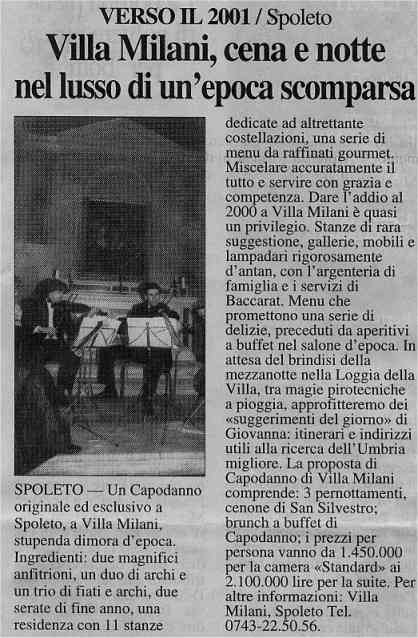 VERSO IL 2001 / Spoleto

Villa Milani, cena e notte nel lusso di un'epoca scomparsa

SPOLETO — Un Capodanno originale ed esclusivo a Spoleto, a Villa Milani, stupenda dimora d'epoca. Ingredienti: due magnifici anfitrioni, un duo di archi e un trio di fiati e archi, due serate di fine anno, una residenza con 11 stanze dedicate ad altrettante costellazioni, una serie di menu da raffinati gourmet. Miscelare accuratamente il tutto e servire con grazia e competenza. Dare l'addio al 2000 a Villa Milani è quasi un privilegio. Stanze di rara suggestione, gallerie, mobili e lampadari rigorosamente d'antan, con l'argenteria di famiglia e i servizi di Baccarat. Menu che promettono una serie di delizie, preceduti da aperitivi a buffet nel salone d'epoca. In attesa del brindisi della mezzanotte nella Loggia della Villa, tra magie pirotecniche a pioggia, approfitteremo dei «suggerimenti del giorno» di Giovanna: itinerari e indirizzi utili alla ricerca dell'Umbria migliore. La proposta di Capodanno di Villa Milani comprende: 3 pernottamenti, cenone di San Silvestro; brunch a buffet di Capodanno; i prezzi per persona vanno da 1.450.000 per la camera «Standard» ai 2.100.000 lire per la suite. Per altre informazioni: Villa Milani, Spoleto Tel. 0743-22.50.56.